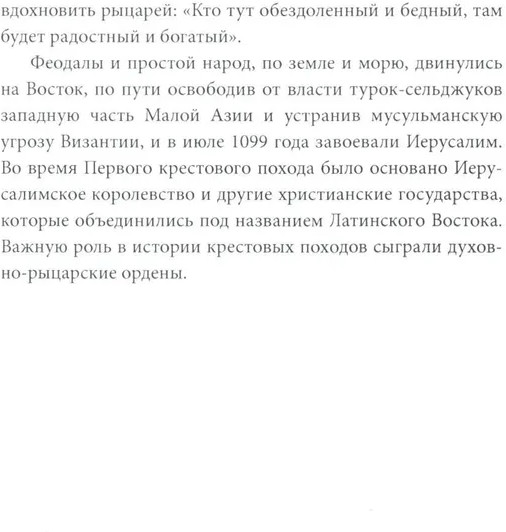 вдохновить рыцарей: «Кто тут обездоленный и бедный, там будет радостный и богатый».

Феодалы и простой народ, по земле и морю, двинулись на Восток, по пути освободив от власти турок-сельджуков западную часть Малой Азии и устранив мусульманскую угрозу Византии, и в июле 1099 года завоевали Иерусалим. Во время Первого крестового похода было основано Иерусалимское королевство и другие христианские государства, которые объединились под названием Латинского Востока. Важную роль в истории крестовых походов сыграли духовно-рыцарские ордены.